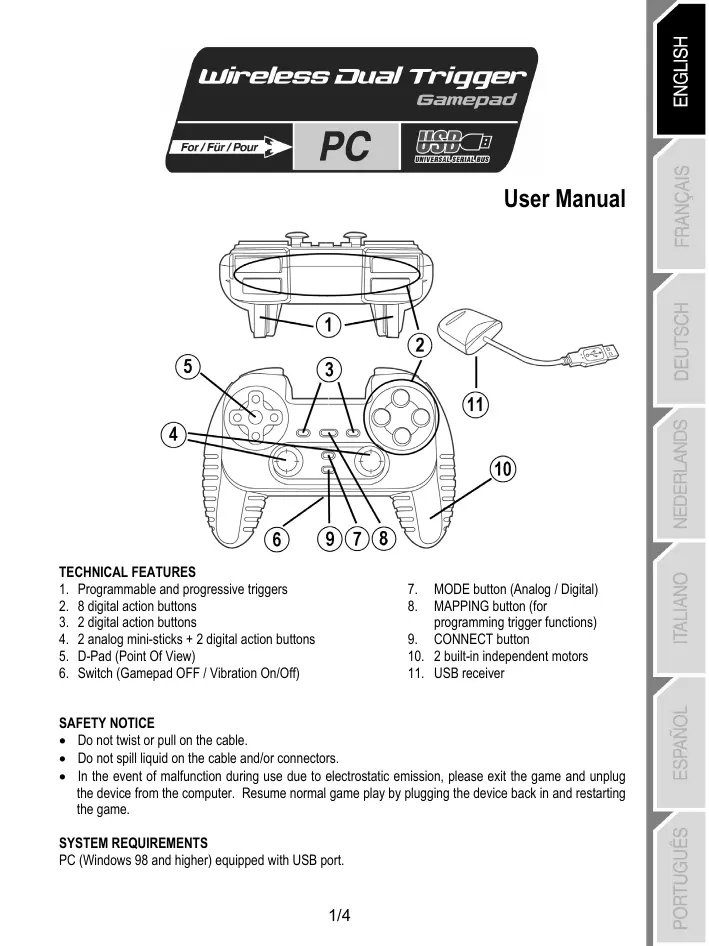 Wireless Dual Trigger
Gamepad

For / Für / Pour
PC
USB
UNIVERSAL SERIAL BUS

User Manual

1
2
5
3
11
4
10
6
9
7
8

TECHNICAL FEATURES
1. Programmable and progressive triggers
2. 8 digital action buttons
3. 2 digital action buttons
4. 2 analog mini-sticks + 2 digital action buttons
5. D-Pad (Point Of View)
6. Switch (Gamepad OFF / Vibration On/Off)

7. MODE button (Analog / Digital)
8. MAPPING button (for programming trigger functions)
9. CONNECT button
10. 2 built-in independent motors
11. USB receiver

SAFETY NOTICE
• Do not twist or pull on the cable.
• Do not spill liquid on the cable and/or connectors.
• In the event of malfunction during use due to electrostatic emission, please exit the game and unplug the device from the computer. Resume normal game play by plugging the device back in and restarting the game.

SYSTEM REQUIREMENTS
PC (Windows 98 and higher) equipped with USB port.

1/4

ENGLISH
FRANÇAIS
DEUTSCH
NEDERLANDS
ITALIANO
ESPAÑOL
PORTUGUÊS